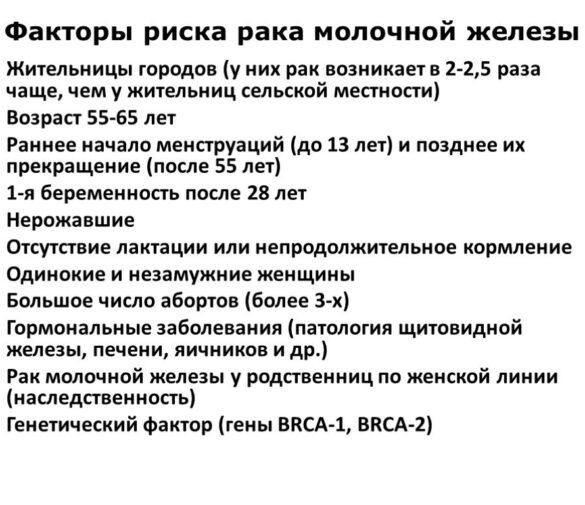 Факторы риска рака молочной железы

Жительницы городов (у них рак возникает в 2-2,5 раза чаще, чем у жительниц сельской местности)

Возраст 55-65 лет

Раннее начало менструаций (до 13 лет) и позднее их прекращение (после 55 лет)

1-я беременность после 28 лет

Нерожавшие

Отсутствие лактации или непродолжительное кормление

Одинокие и незамужние женщины

Большое число абортов (более 3-х)

Гормональные заболевания (патология щитовидной железы, печени, яичников и др.)

Рак молочной железы у родственниц по женской линии (наследственность)

Генетический фактор (гены BRCA-1, BRCA-2)